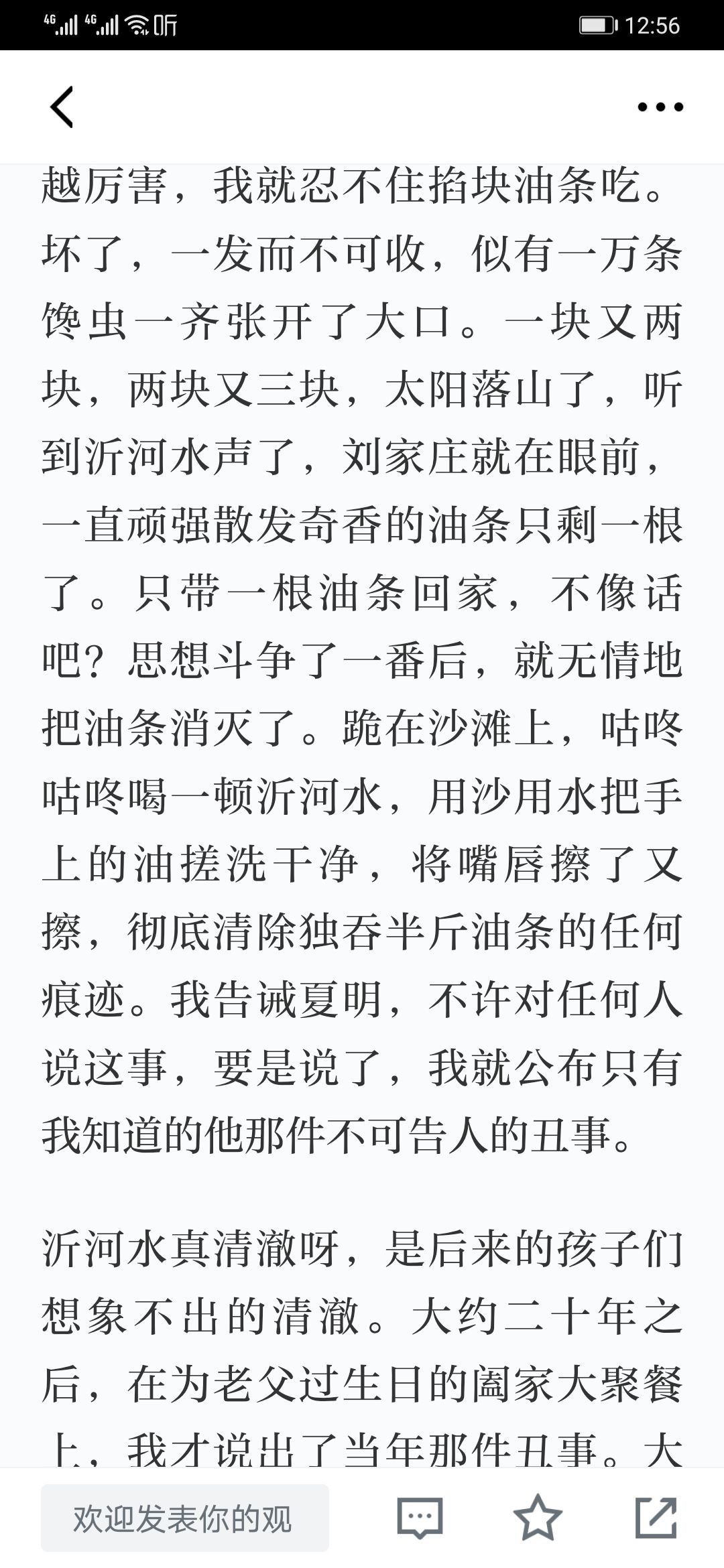 4G 4G 听 12:56

越厉害，我就忍不住掐块油条吃。坏了，一发而不可收，似有一万条馋虫一齐张开了大口。一块又两块，两块又三块，太阳落山了，听到沂河水声了，刘家庄就在眼前，一直顽强散发奇香的油条只剩一根了。只带一根油条回家，不像话吧？思想斗争了一番后，就无情地把油条消灭了。跪在沙滩上，咕咚咕咚喝一顿沂河水，用沙用水把手上的油搓洗干净，将嘴唇擦了又擦，彻底清除独吞半斤油条的任何痕迹。我告诫夏明，不许对任何人说这事，要是说了，我就公布只有我知道的他那件不可告人的丑事。

沂河水真清澈呀，是后来的孩子们想象不出的清澈。大约二十年之后，在为老父过生日的阖家大聚餐上，我才说出了当年那件丑事。大

欢迎发表你的观